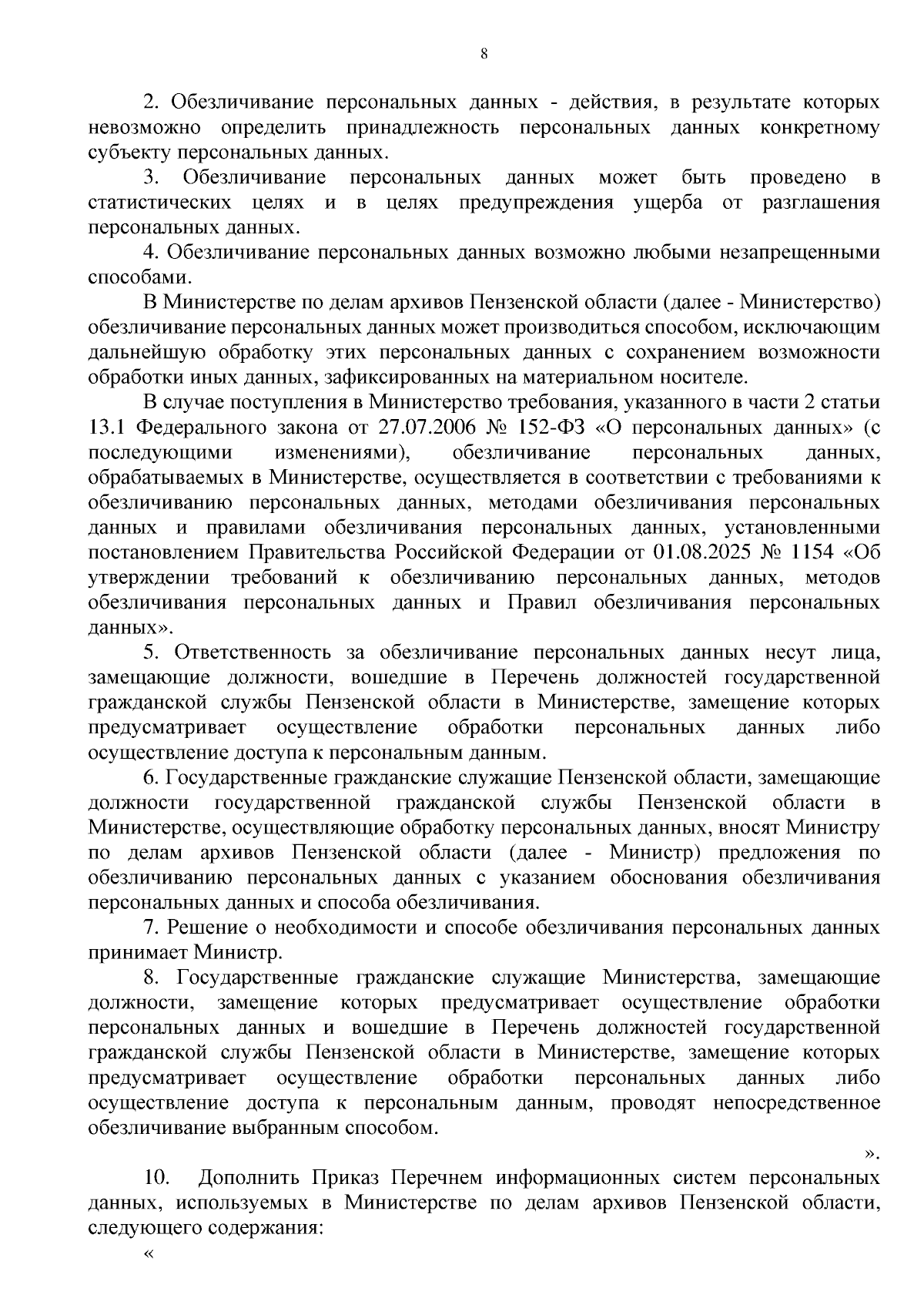 8

2. Обезличивание персональных данных - действия, в результате которых невозможно определить принадлежность персональных данных конкретному субъекту персональных данных.

3. Обезличивание персональных данных может быть проведено в статистических целях и в целях предупреждения ущерба от разглашения персональных данных.

4. Обезличивание персональных данных возможно любыми незапрещенными способами.

В Министерстве по делам архивов Пензенской области (далее - Министерство) обезличивание персональных данных может производиться способом, исключающим дальнейшую обработку этих персональных данных с сохранением возможности обработки иных данных, зафиксированных на материальном носителе.

В случае поступления в Министерство требования, указанного в части 2 статьи 13.1 Федерального закона от 27.07.2006 № 152-ФЗ «О персональных данных» (с последующими изменениями), обезличивание персональных данных, обрабатываемых в Министерстве, осуществляется в соответствии с требованиями к обезличиванию персональных данных, методами обезличивания персональных данных и правилами обезличивания персональных данных, установленными постановлением Правительства Российской Федерации от 01.08.2025 № 1154 «Об утверждении требований к обезличиванию персональных данных, методов обезличивания персональных данных и Правил обезличивания персональных данных».

5. Ответственность за обезличивание персональных данных несут лица, замещающие должности, вошедшие в Перечень должностей государственной гражданской службы Пензенской области в Министерстве, замещение которых предусматривает осуществление обработки персональных данных либо осуществление доступа к персональным данным.

6. Государственные гражданские служащие Пензенской области, замещающие должности государственной гражданской службы Пензенской области в Министерстве, осуществляющие обработку персональных данных, вносят Министру по делам архивов Пензенской области (далее - Министр) предложения по обезличиванию персональных данных с указанием обоснования обезличивания персональных данных и способа обезличивания.

7. Решение о необходимости и способе обезличивания персональных данных принимает Министр.

8. Государственные гражданские служащие Министерства, замещающие должности, замещение которых предусматривает осуществление обработки персональных данных и вошедшие в Перечень должностей государственной гражданской службы Пензенской области в Министерстве, замещение которых предусматривает осуществление обработки персональных данных либо осуществление доступа к персональным данным, проводят непосредственное обезличивание выбранным способом.

».

10. Дополнить Приказ Перечнем информационных систем персональных данных, используемых в Министерстве по делам архивов Пензенской области, следующего содержания:

«